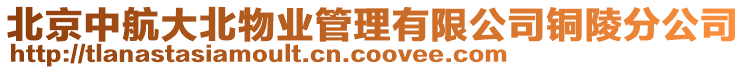 北京中航大北物业管理有限公司铜陵分公司
http://tlanastasiamoult.cn.coovee.com